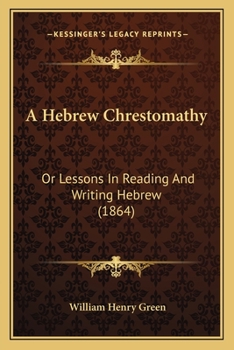 —KESSINGER'S LEGACY REPRINTS—

A Hebrew Chrestomathy

Or Lessons In Reading And Writing Hebrew (1864)

William Henry Green